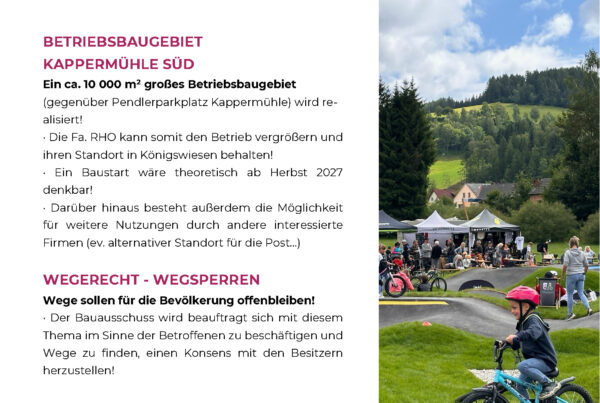 BETRIEBSBAUGEBIET
KAPPERMÜHLE SÜD

Ein ca. 10 000 m² großes Betriebsbaugebiet (gegenüber Pendlerparkplatz Kappermühle) wird realisiert!

· Die Fa. RHO kann somit den Betrieb vergrößern und ihren Standort in Königswiesen behalten!

· Ein Baustart wäre theoretisch ab Herbst 2027 denkbar!

· Darüber hinaus besteht außerdem die Möglichkeit für weitere Nutzungen durch andere interessierte Firmen (ev. alternativer Standort für die Post...)

WEGERECHT - WEGSPERREN

Wege sollen für die Bevölkerung offenbleiben!

· Der Bauausschuss wird beauftragt sich mit diesem Thema im Sinne der Betroffenen zu beschäftigen und Wege zu finden, einen Konsens mit den Besitzern herzustellen!